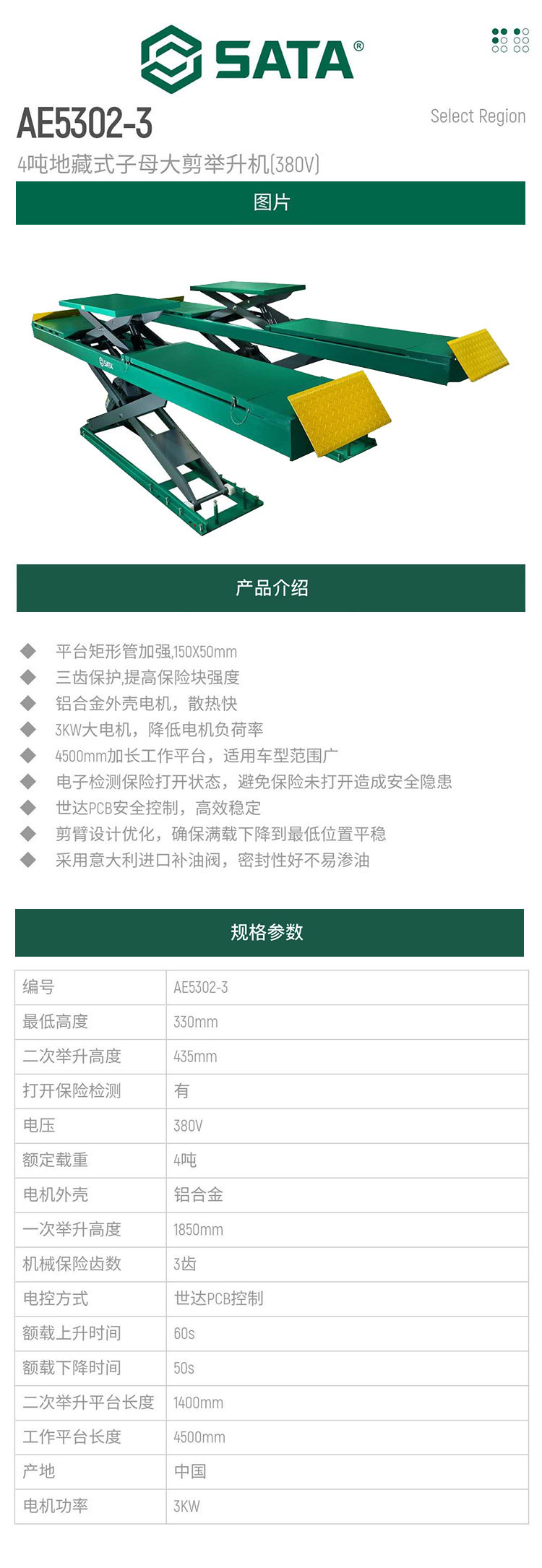 SATA®

AE5302-3

Select Region

4吨地藏式子母大剪举升机(380V)

图片

SATA

产品介绍

◆ 平台矩形管加强,150X50mm
◆ 三齿保护,提高保险块强度
◆ 铝合金外壳电机，散热快
◆ 3KW大电机，降低电机负荷率
◆ 4500mm加长工作平台，适用车型范围广
◆ 电子检测保险打开状态，避免保险未打开造成安全隐患
◆ 世达PCB安全控制，高效稳定
◆ 剪臂设计优化，确保满载下降到最低位置平稳
◆ 采用意大利进口补油阀，密封性好不易渗油

规格参数

| 编号 | AE5302-3 |
|---|---|
| 最低高度 | 330mm |
| 二次举升高度 | 435mm |
| 打开保险检测 | 有 |
| 电压 | 380V |
| 额定载重 | 4吨 |
| 电机外壳 | 铝合金 |
| 一次举升高度 | 1850mm |
| 机械保险齿数 | 3齿 |
| 电控方式 | 世达PCB控制 |
| 额载上升时间 | 60s |
| 额载下降时间 | 50s |
| 二次举升平台长度 | 1400mm |
| 工作平台长度 | 4500mm |
| 产地 | 中国 |
| 电机功率 | 3KW |